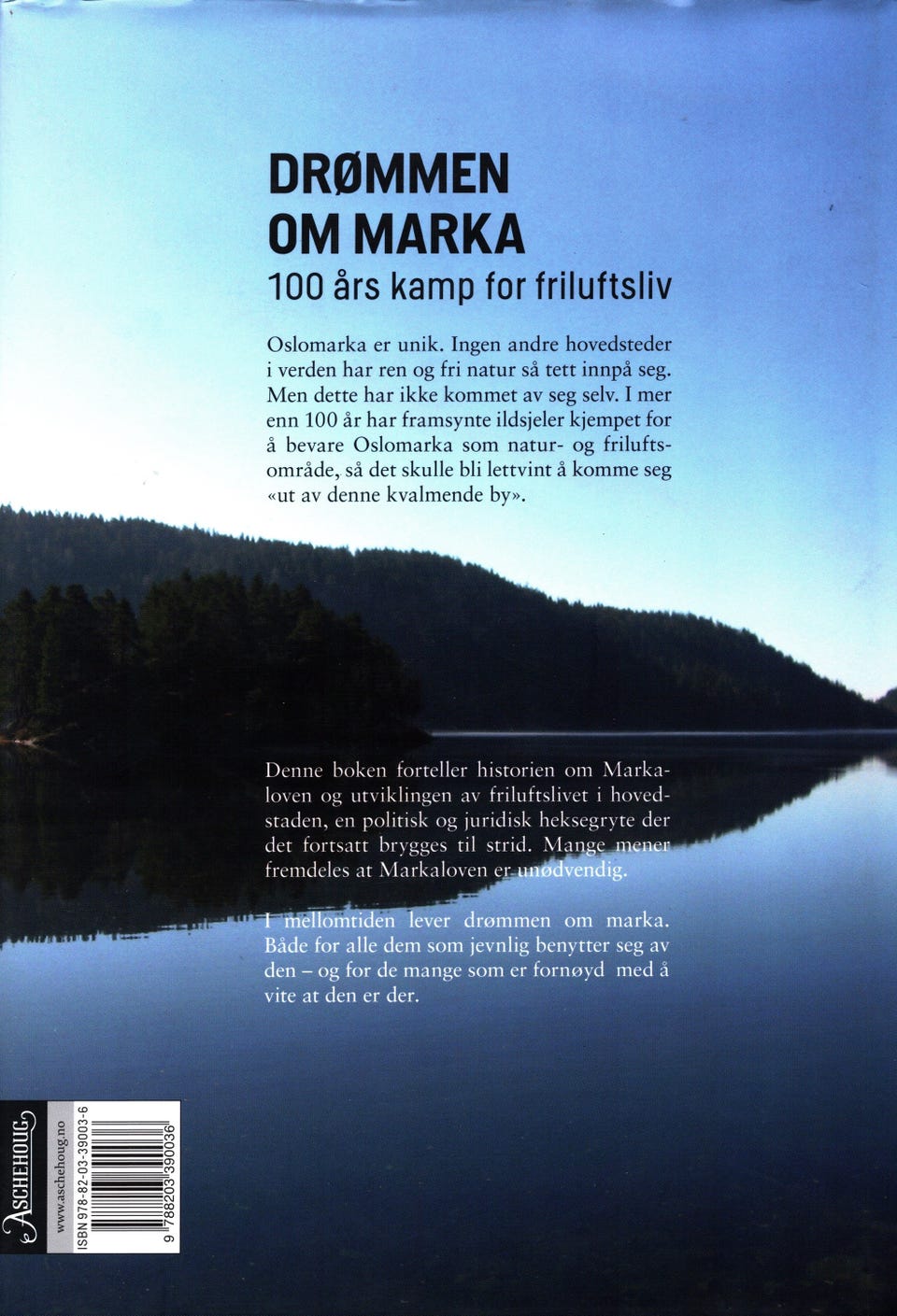 DRØMMEN OM MARKA
100 års kamp for friluftsliv

Oslomarka er unik. Ingen andre hovedsteder i verden har ren og fri natur så tett innpå seg. Men dette har ikke kommet av seg selv. I mer enn 100 år har framsynte ildsjeler kjempet for å bevare Oslomarka som natur- og friluftsområde, så det skulle bli lettvint å komme seg «ut av denne kvalmende by».

Denne boken forteller historien om Markaloven og utviklingen av friluftslivet i hovedstaden, en politisk og juridisk heksegryte der det fortsatt brygges til strid. Mange mener fremdeles at Markaloven er unødvendig.

I mellomtiden lever drømmen om marka. Både for alle dem som jevnlig benytter seg av den – og for de mange som er fornøyd med å vite at den er der.

ASCHEHOUG
www.aschehoug.no
ISBN 978-82-03-39003-6
9 788203 390036